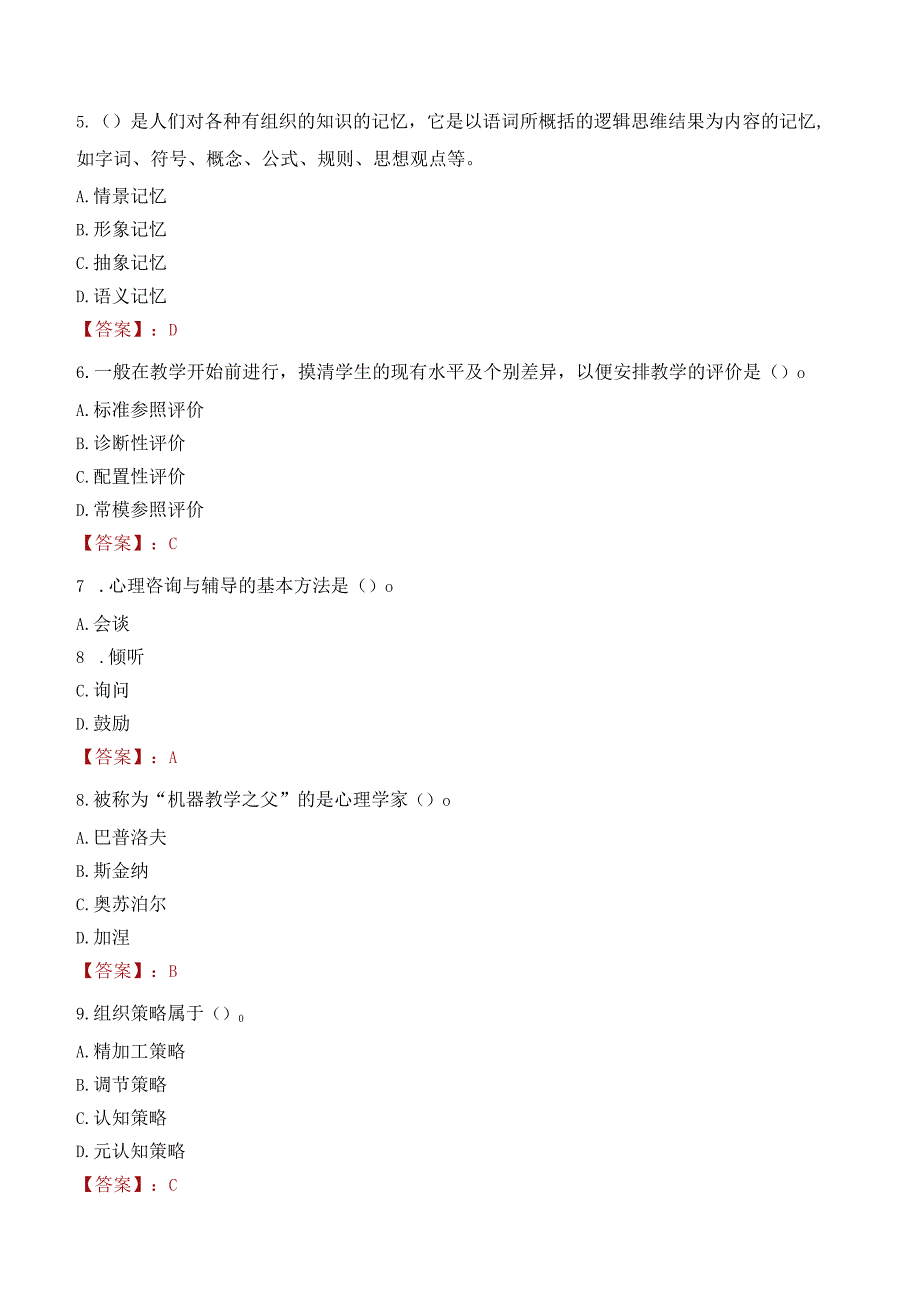 5.（）是人们对各种有组织的知识的记忆，它是以语词所概括的逻辑思维结果为内容的记忆，如字词、符号、概念、公式、规则、思想观点等。

A.情景记忆

B.形象记忆

C.抽象记忆

D.语义记忆

【答案】：D

6.一般在教学开始前进行，摸清学生的现有水平及个别差异，以便安排教学的评价是（）o

A.标准参照评价

B.诊断性评价

C.配置性评价

D.常模参照评价

【答案】：C

7 .心理咨询与辅导的基本方法是（）o

A.会谈

8 .倾听

C.询问

D.鼓励

【答案】：A

8.被称为“机器教学之父”的是心理学家（）o

A.巴普洛夫

B.斯金纳

C.奥苏泊尔

D.加涅

【答案】：B

9.组织策略属于（）o

A.精加工策略

B.调节策略

C.认知策略

D.元认知策略

【答案】：C